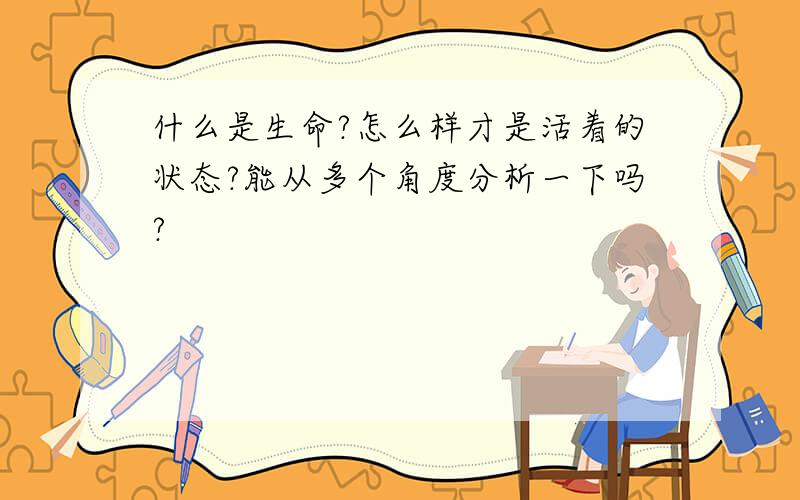 什么是生命?怎么样才是活着的状态?能从多个角度分析一下吗?